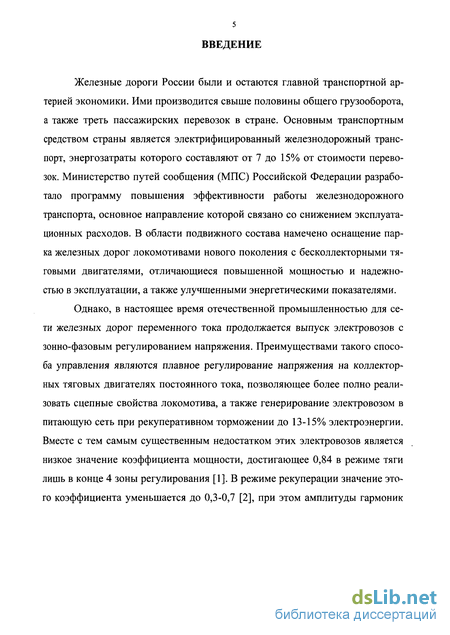 5

ВВЕДЕНИЕ

Железные дороги России были и остаются главной транспортной артерией экономики. Ими производится свыше половины общего грузооборота, а также треть пассажирских перевозок в стране. Основным транспортным средством страны является электрифицированный железнодорожный транспорт, энергозатраты которого составляют от 7 до 15% от стоимости перевозок. Министерство путей сообщения (МПС) Российской Федерации разработало программу повышения эффективности работы железнодорожного транспорта, основное направление которой связано со снижением эксплуатационных расходов. В области подвижного состава намечено оснащение парка железных дорог локомотивами нового поколения с бесколлекторными тяговыми двигателями, отличающиеся повышенной мощностью и надежностью в эксплуатации, а также улучшенными энергетическими показателями.

Однако, в настоящее время отечественной промышленностью для сети железных дорог переменного тока продолжается выпуск электровозов с зонно-фазовым регулированием напряжения. Преимуществами такого способа управления являются плавное регулирование напряжения на коллекторных тяговых двигателях постоянного тока, позволяющее более полно реализовать сцепные свойства локомотива, а также генерирование электровозом в питающую сеть при рекуперативном торможении до 13-15% электроэнергии. Вместе с тем самым существенным недостатком этих электровозов является низкое значение коэффициента мощности, достигающее 0,84 в режиме тяги лишь в конце 4 зоны регулирования [1]. В режиме рекуперации значение этого коэффициента уменьшается до 0,3-0,7 [2], при этом амплитуды гармоник

dsLib.net
библиотека диссертаций